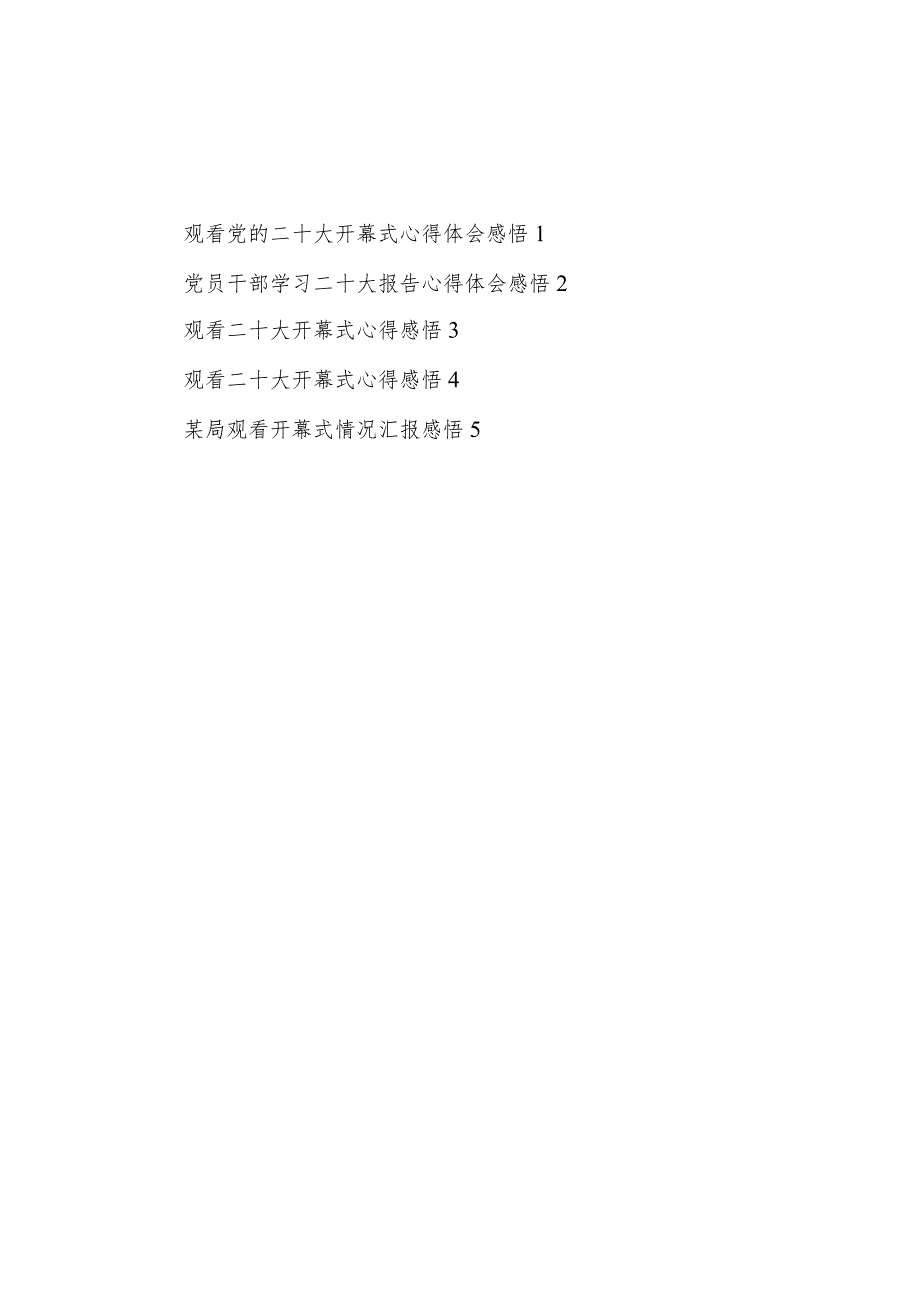 观看党的二十大开幕式心得体会感悟 1

党员干部学习二十大报告心得体会感悟 2

观看二十大开幕式心得感悟 3

观看二十大开幕式心得感悟 4

某局观看开幕式情况汇报感悟 5